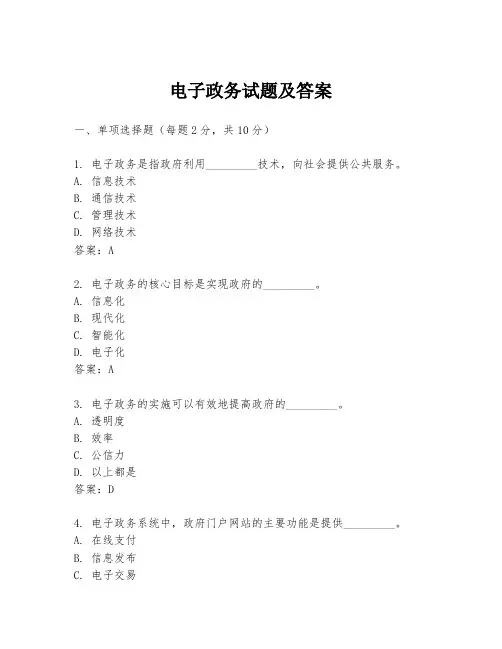 电子政务试题及答案

一、单项选择题（每题2分，共10分）

1. 电子政务是指政府利用__________技术，向社会提供公共服务。
A. 信息技术
B. 通信技术
C. 管理技术
D. 网络技术
答案：A

2. 电子政务的核心目标是实现政府的__________。
A. 信息化
B. 现代化
C. 智能化
D. 电子化
答案：A

3. 电子政务的实施可以有效地提高政府的__________。
A. 透明度
B. 效率
C. 公信力
D. 以上都是
答案：D

4. 电子政务系统中，政府门户网站的主要功能是提供__________。
A. 在线支付
B. 信息发布
C. 电子交易